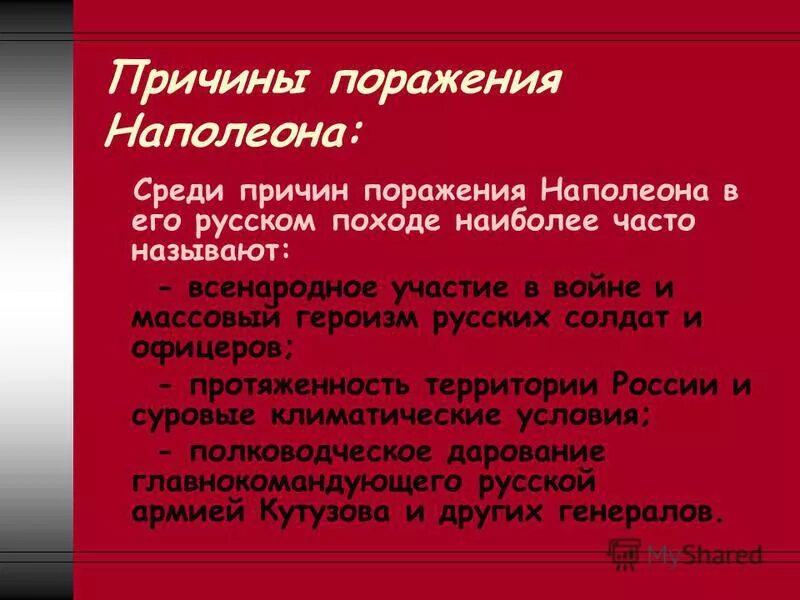 Причины поражения Наполеона:

Среди причин поражения Наполеона в его русском походе наиболее часто называют:

- всенародное участие в войне и массовый героизм русских солдат и офицеров;

- протяженность территории России и суровые климатические условия;

- полководческое дарование главнокомандующего русской армией Кутузова и других генералов.

MyShared